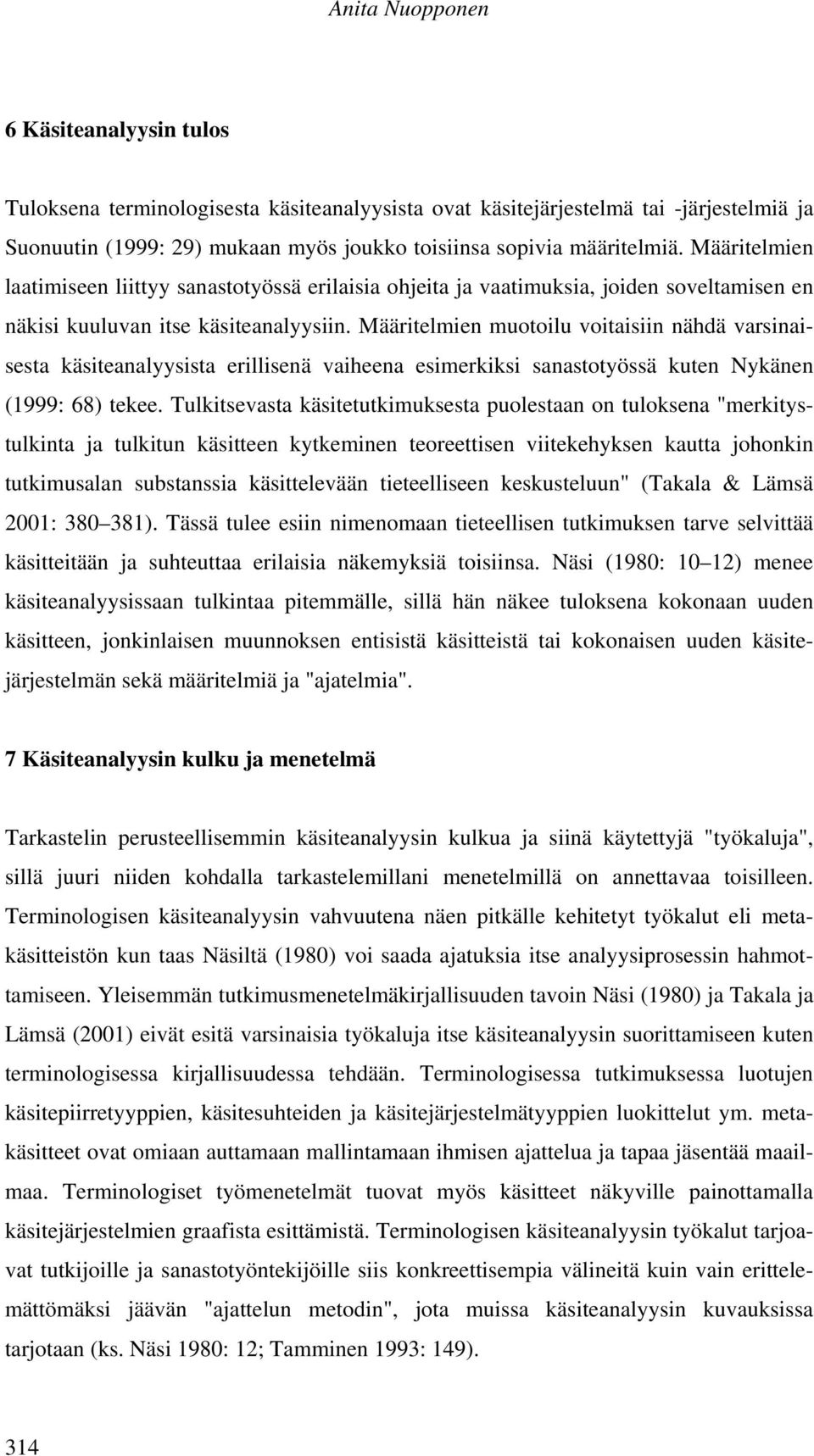 Anita Nuopponen

6 Käsiteanalyysin tulos

Tuloksena terminologisesta käsiteanalyysista ovat käsitejärjestelmä tai -järjestelmiä ja Suonuutin (1999: 29) mukaan myös joukko toisiinsa sopivia määritelmiä. Määritelmien laatimiseen liittyy sanastotyössä erilaisia ohjeita ja vaatimuksia, joiden soveltamisen en näkisi kuuluvan itse käsiteanalyysiin. Määritelmien muotoilu voitaisiin nähdä varsinaisesta käsiteanalyysista erillisenä vaiheena esimerkiksi sanastotyössä kuten Nykänen (1999: 68) tekee. Tulkitsevasta käsitetutkimuksesta puolestaan on tuloksena "merkitystulkinta ja tulkitun käsitteen kytkeminen teoreettisen viitekehyksen kautta johonkin tutkimusalan substanssia käsittelevään tieteelliseen keskusteluun" (Takala & Lämsä 2001: 380 381). Tässä tulee esiin nimenomaan tieteellisen tutkimuksen tarve selvittää käsitteitään ja suhteuttaa erilaisia näkemyksiä toisiinsa. Näsi (1980: 10 12) menee käsiteanalyysissaan tulkintaa pitemmälle, sillä hän näkee tuloksena kokonaan uuden käsitteen, jonkinlaisen muunnoksen entisistä käsitteistä tai kokonaisen uuden käsitejärjestelmän sekä määritelmiä ja "ajatelmia".

7 Käsiteanalyysin kulku ja menetelmä

Tarkastelin perusteellisemmin käsiteanalyysin kulkua ja siinä käytettyjä "työkaluja", sillä juuri niiden kohdalla tarkastelemillani menetelmillä on annettavaa toisilleen. Terminologisen käsiteanalyysin vahvuutena näen pitkälle kehitetyt työkalut eli metakäsitteistön kun taas Näsiltä (1980) voi saada ajatuksia itse analyysiprosessin hahmottamiseen. Yleisemmän tutkimusmenetelmäkirjallisuuden tavoin Näsi (1980) ja Takala ja Lämsä (2001) eivät esitä varsinaisia työkaluja itse käsiteanalyysin suorittamiseen kuten terminologisessa kirjallisuudessa tehdään. Terminologisessa tutkimuksessa luotujen käsitepiirretyyppien, käsitesuhteiden ja käsitejärjestelmätyyppien luokittelut ym. metakäsitteet ovat omiaan auttamaan mallintamaan ihmisen ajattelua ja tapaa jäsentää maailmaa. Terminologiset työmenetelmät tuovat myös käsitteet näkyville painottamalla käsitejärjestelmien graafista esittämistä. Terminologisen käsiteanalyysin työkalut tarjoavat tutkijoille ja sanastotyöntekijöille siis konkreettisempia välineitä kuin vain erittelemättömäksi jäävän "ajattelun metodin", jota muissa käsiteanalyysin kuvauksissa tarjotaan (ks. Näsi 1980: 12; Tamminen 1993: 149).

314